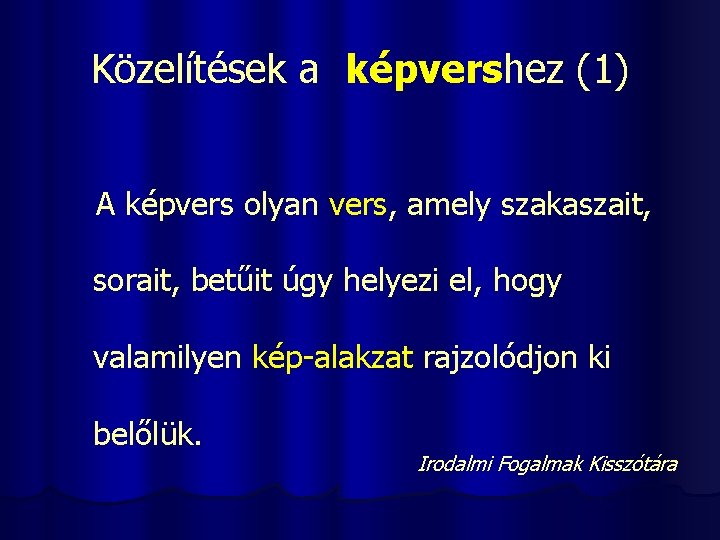 Közelítések a képvershez (1)

A képvers olyan vers, amely szakaszait, sorait, betűit úgy helyezi el, hogy valamilyen kép-alakzat rajzolódjon ki belőlük.

Irodalmi Fogalmak Kisszótára